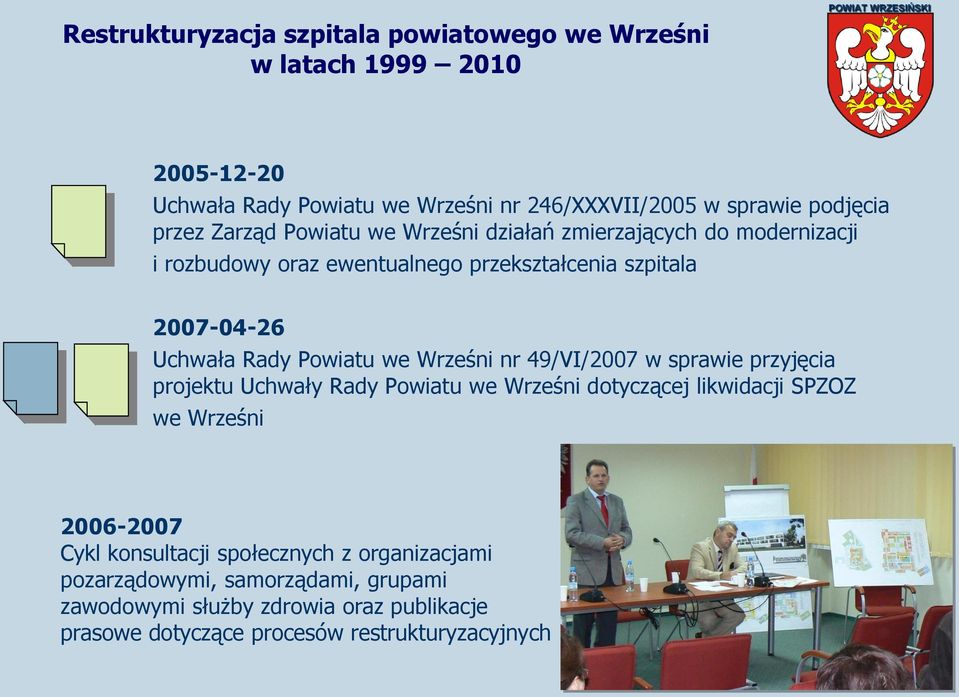 POWIAT WRZESIŃSKI

Restrukturyzacja szpitala powiatowego we Wrześni w latach 1999 – 2010

2005-12-20
Uchwała Rady Powiatu we Wrześni nr 246/XXXVII/2005 w sprawie podjęcia przez Zarząd Powiatu we Wrześni działań zmierzających do modernizacji i rozbudowy oraz ewentualnego przekształcenia szpitala

2007-04-26
Uchwała Rady Powiatu we Wrześni nr 49/VI/2007 w sprawie przyjęcia projektu Uchwały Rady Powiatu we Wrześni dotyczącej likwidacji SPZOZ we Wrześni

2006-2007
Cykl konsultacji społecznych z organizacjami pozarządowymi, samorządami, grupami zawodowymi służby zdrowia oraz publikacje prasowe dotyczące procesów restrukturyzacyjnych